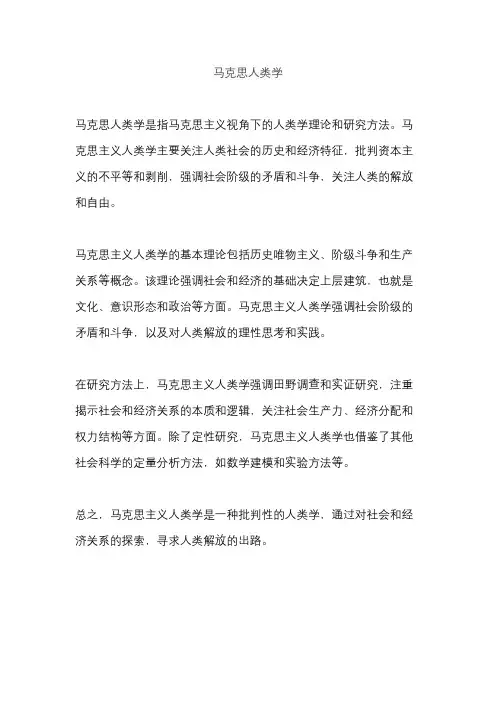 马克思人类学

马克思人类学是指马克思主义视角下的人类学理论和研究方法。马克思主义人类学主要关注人类社会的历史和经济特征，批判资本主义的不平等和剥削，强调社会阶级的矛盾和斗争，关注人类的解放和自由。

马克思主义人类学的基本理论包括历史唯物主义、阶级斗争和生产关系等概念。该理论强调社会和经济的基础决定上层建筑，也就是文化、意识形态和政治等方面。马克思主义人类学强调社会阶级的矛盾和斗争，以及对人类解放的理性思考和实践。

在研究方法上，马克思主义人类学强调田野调查和实证研究，注重揭示社会和经济关系的本质和逻辑，关注社会生产力、经济分配和权力结构等方面。除了定性研究，马克思主义人类学也借鉴了其他社会科学的定量分析方法，如数学建模和实验方法等。

总之，马克思主义人类学是一种批判性的人类学，通过对社会和经济关系的探索，寻求人类解放的出路。